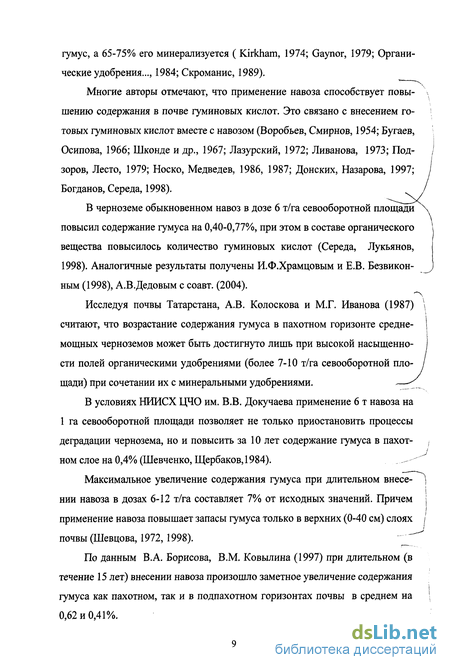 гумус, а 65-75% его минерализуется ( Kirkham, 1974; Gaynor, 1979; Органические удобрения..., 1984; Скроманис, 1989).

Многие авторы отмечают, что применение навоза способствует повышению содержания в почве гуминовых кислот. Это связано с внесением готовых гуминовых кислот вместе с навозом (Воробьев, Смирнов, 1954; Бугаев, Осипова, 1966; Шконде и др., 1967; Лазурский, 1972; Ливанова, 1973; Подзоров, Лесто, 1979; Носко, Медведев, 1986, 1987; Донских, Назарова, 1997; Богданов, Середа, 1998).

В черноземе обыкновенном навоз в дозе 6 т/га севооборотной площади повысил содержание гумуса на 0,40-0,77%, при этом в составе органического вещества повысилось количество гуминовых кислот (Середа, Лукьянов, 1998). Аналогичные результаты получены И.Ф.Храмцовым и Е.В. Безвиконным (1998), А.В.Дедовым с соавт. (2004).

Исследуя почвы Татарстана, А.В. Колоскова и М.Г. Иванова (1987) считают, что возрастание содержания гумуса в пахотном горизонте среднемощных черноземов может быть достигнуто лишь при высокой насыщенности полей органическими удобрениями (более 7-10 т/га севооборотной площади) при сочетании их с минеральными удобрениями.

В условиях НИИСХ ЦЧО им. В.В. Докучаева применение 6 т навоза на 1 га севооборотной площади позволяет не только приостановить процессы деградации чернозема, но и повысить за 10 лет содержание гумуса в пахотном слое на 0,4% (Шевченко, Щербаков,1984).

Максимальное увеличение содержания гумуса при длительном внесении навоза в дозах 6-12 т/га составляет 7% от исходных значений. Причем применение навоза повышает запасы гумуса только в верхних (0-40 см) слоях почвы (Шевцова, 1972, 1998).

По данным В.А. Борисова, В.М. Ковылина (1997) при длительном (в течение 15 лет) внесении навоза произошло заметное увеличение содержания гумуса как пахотном, так и в подпахотном горизонтах почвы в среднем на 0,62 и 0,41%.

9

dsLib.net
библиотека диссертаций